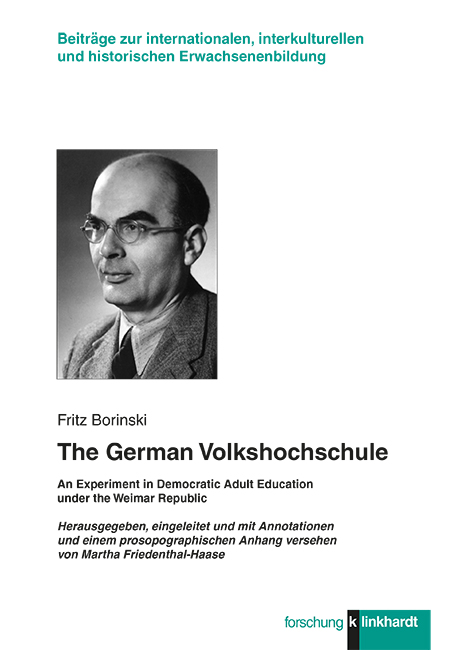 Beiträge zur internationalen, interkulturellen und historischen Erwachsenenbildung

Fritz Borinski

The German Volkshochschule

An Experiment in Democratic Adult Education under the Weimar Republic

Herausgegeben, eingeleitet und mit Annotationen und einem prosopographischen Anhang versehen von Martha Friedenthal-Haase

forschung k linkhardt